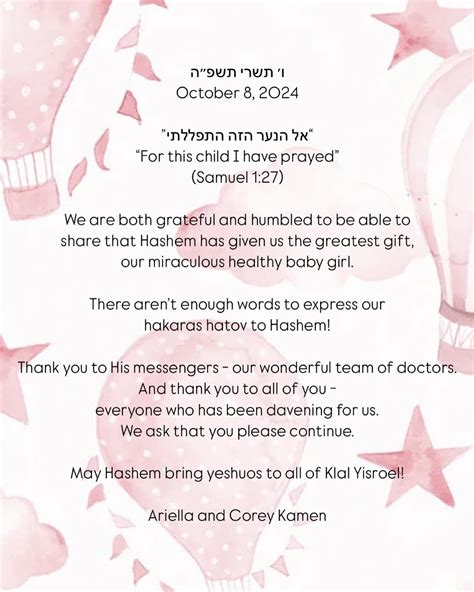 ו׳ תשרי תשפ״ה
October 8, 2024

"אל הנער הזה התפללתי"
"For this child I have prayed"
(Samuel 1:27)

We are both grateful and humbled to be able to share that Hashem has given us the greatest gift, our miraculous healthy baby girl.

There aren't enough words to express our hakaras hatov to Hashem!

Thank you to His messengers - our wonderful team of doctors. And thank you to all of you - everyone who has been davening for us. We ask that you please continue.

May Hashem bring yeshuos to all of Klal Yisroel!

Ariella and Corey Kamen